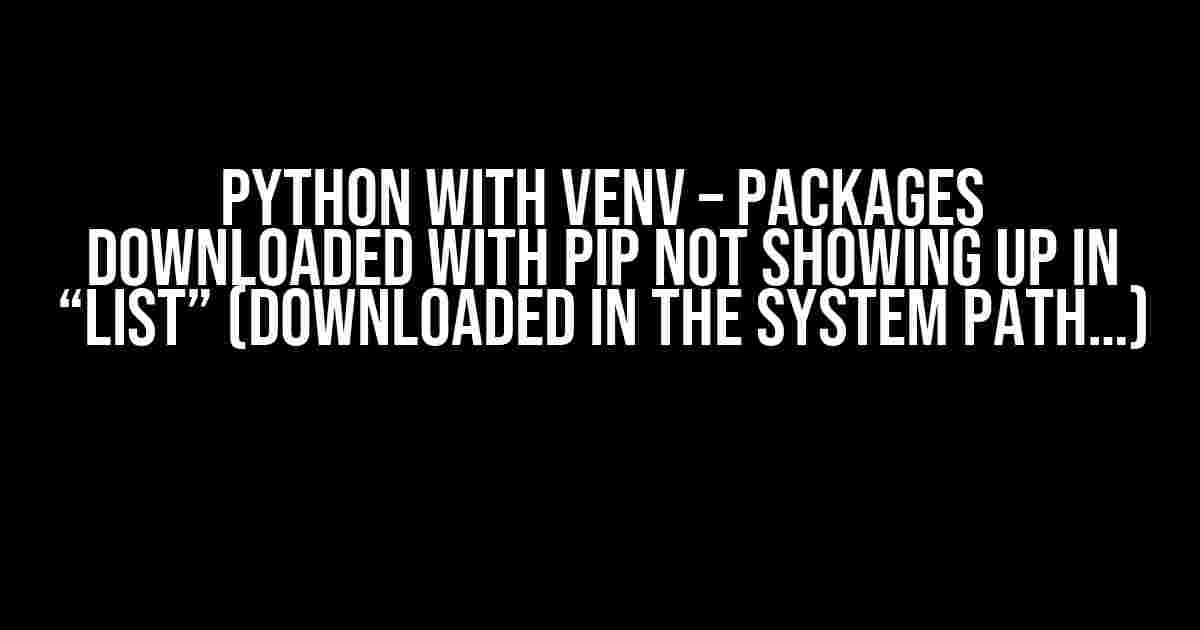 PYTHON WITH VENV – PACKAGES DOWNLOADED WITH PIP NOT SHOWING UP IN “LIST” (DOWNLOADED IN THE SYSTEM PATH…)